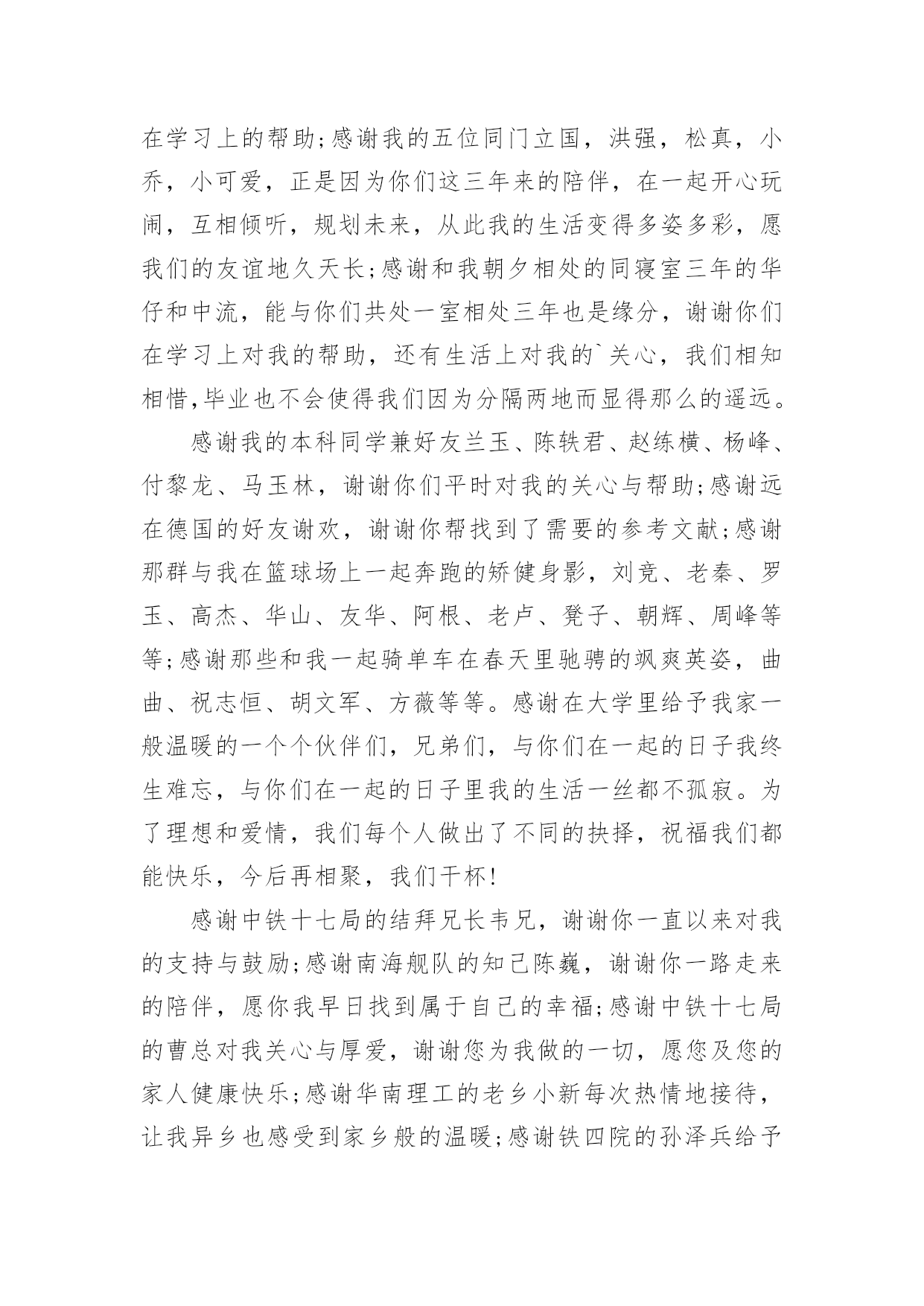 在学习上的帮助;感谢我的五位同门立国，洪强，松真，小乔，小可爱，正是因为你们这三年来的陪伴，在一起开心玩闹，互相倾听，规划未来，从此我的生活变得多姿多彩，愿我们的友谊地久天长;感谢和我朝夕相处的同寝室三年的华仔和中流，能与你们共处一室相处三年也是缘分，谢谢你们在学习上对我的帮助，还有生活上对我的`关心，我们相知相惜,毕业也不会使得我们因为分隔两地而显得那么的遥远。

感谢我的本科同学兼好友兰玉、陈轶君、赵练横、杨峰、付黎龙、马玉林，谢谢你们平时对我的关心与帮助;感谢远在德国的好友谢欢，谢谢你帮找到了需要的参考文献;感谢那群与我在篮球场上一起奔跑的矫健身影，刘竞、老秦、罗玉、高杰、华山、友华、阿根、老卢、凳子、朝辉、周峰等等;感谢那些和我一起骑单车在春天里驰骋的飒爽英姿，曲曲、祝志恒、胡文军、方薇等等。感谢在大学里给予我家一般温暖的一个个伙伴们，兄弟们，与你们在一起的日子我终生难忘，与你们在一起的日子里我的生活一丝都不孤寂。为了理想和爱情，我们每个人做出了不同的抉择，祝福我们都能快乐，今后再相聚，我们干杯!

感谢中铁十七局的结拜兄长韦兄，谢谢你一直以来对我的支持与鼓励;感谢南海舰队的知己陈巍，谢谢你一路走来的陪伴，愿你我早日找到属于自己的幸福;感谢中铁十七局的曹总对我关心与厚爱，谢谢您为我做的一切，愿您及您的家人健康快乐;感谢华南理工的老乡小新每次热情地接待，让我异乡也感受到家乡般的温暖;感谢铁四院的孙泽兵给予